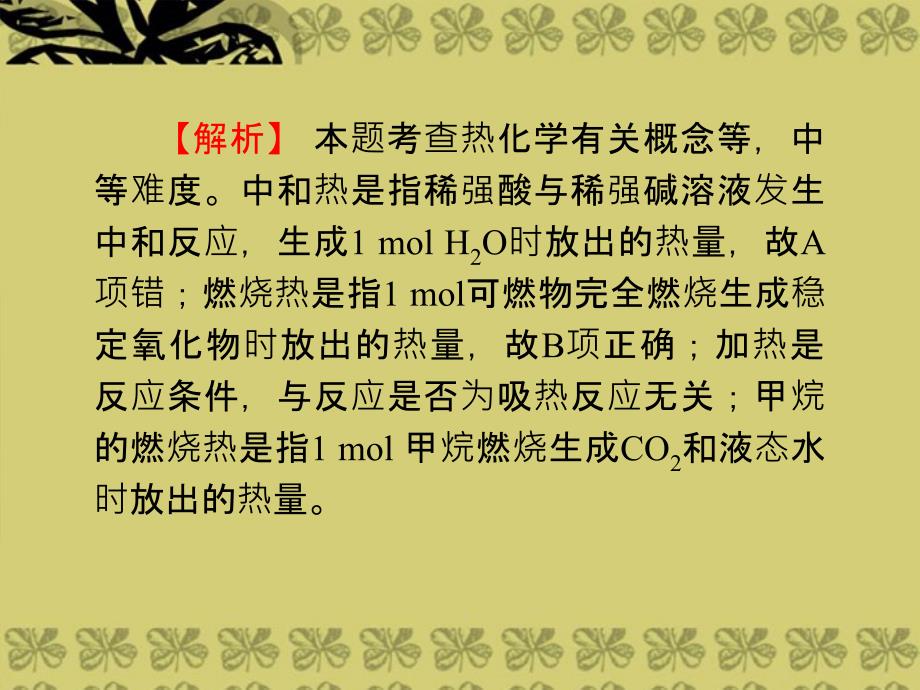 【解析】 本题考查热化学有关概念等，中等难度。中和热是指稀强酸与稀强碱溶液发生中和反应，生成1 mol $H_2O$时放出的热量，故A项错；燃烧热是指1 mol可燃物完全燃烧生成稳定氧化物时放出的热量，故B项正确；加热是反应条件，与反应是否为吸热反应无关；甲烷的燃烧热是指1 mol 甲烷燃烧生成$CO_2$和液态水时放出的热量。